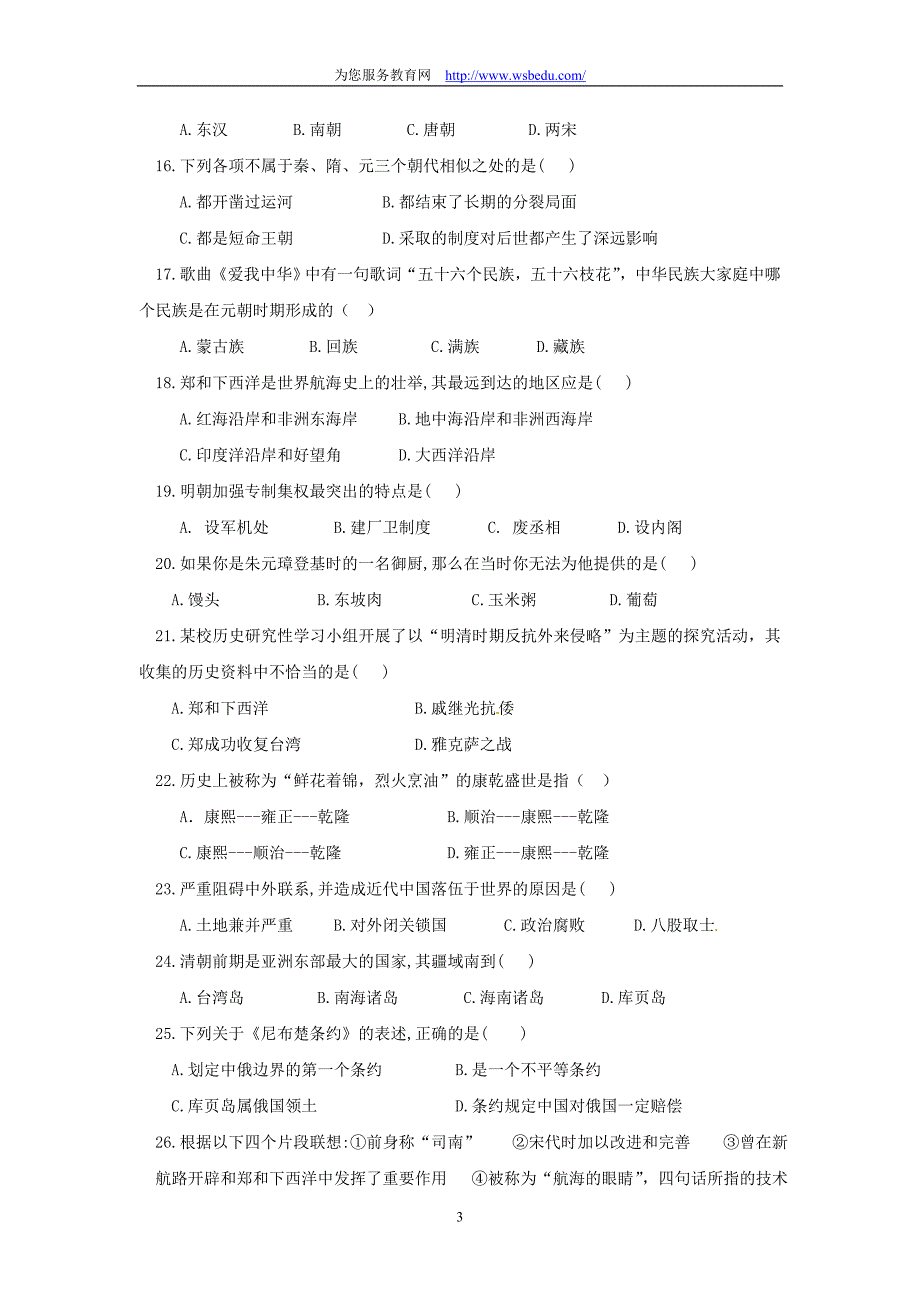 为您服务教育网 http://www.wsbedu.com/

A. 东汉　　B. 南朝　　C. 唐朝　　D. 两宋

16. 下列各项不属于秦、隋、元三个朝代相似之处的是( )

A. 都开凿过运河　　B. 都结束了长期的分裂局面

C. 都是短命王朝　　D. 采取的制度对后世都产生了深远影响

17. 歌曲《爱我中华》中有一句歌词“五十六个民族，五十六枝花”，中华民族大家庭中哪个民族是在元朝时期形成的（ ）

A. 蒙古族　　B. 回族　　C. 满族　　D. 藏族

18. 郑和下西洋是世界航海史上的壮举，其最远到达的地区应是( )

A. 红海沿岸和非洲东海岸　　B. 地中海沿岸和非洲西海岸

C. 印度洋沿岸和好望角　　D. 大西洋沿岸

19. 明朝加强专制集权最突出的特点是( )

A. 设军机处　　B. 建厂卫制度　　C. 废丞相　　D. 设内阁

20. 如果你是朱元璋登基时的一名御厨，那么在当时你无法为他提供的是( )

A. 馒头　　B. 东坡肉　　C. 玉米粥　　D. 葡萄

21. 某校历史研究性学习小组开展了以“明清时期反抗外来侵略”为主题的探究活动，其收集的历史资料中不恰当的是( )

A. 郑和下西洋　　B. 戚继光抗倭

C. 郑成功收复台湾　　D. 雅克萨之战

22. 历史上被称为“鲜花着锦，烈火烹油”的康乾盛世是指（ ）

A. 康熙---雍正---乾隆　　B. 顺治---康熙---乾隆

C. 康熙---顺治---乾隆　　D. 雍正---康熙---乾隆

23. 严重阻碍中外联系，并造成近代中国落伍于世界的原因是( )

A. 土地兼并严重　　B. 对外闭关锁国　　C. 政治腐败　　D. 八股取士

24. 清朝前期是亚洲东部最大的国家，其疆域南到( )

A. 台湾岛　　B. 南海诸岛　　C. 海南诸岛　　D. 库页岛

25. 下列关于《尼布楚条约》的表述，正确的是( )

A. 划定中俄边界的第一个条约　　B. 是一个不平等条约

C. 库页岛属俄国领土　　D. 条约规定中国对俄国一定赔偿

26. 根据以下四个片段联想：①前身称“司南”　②宋代时加以改进和完善　③曾在新航路开辟和郑和下西洋中发挥了重要作用　④被称为“航海的眼睛”，四句话所指的技术

3